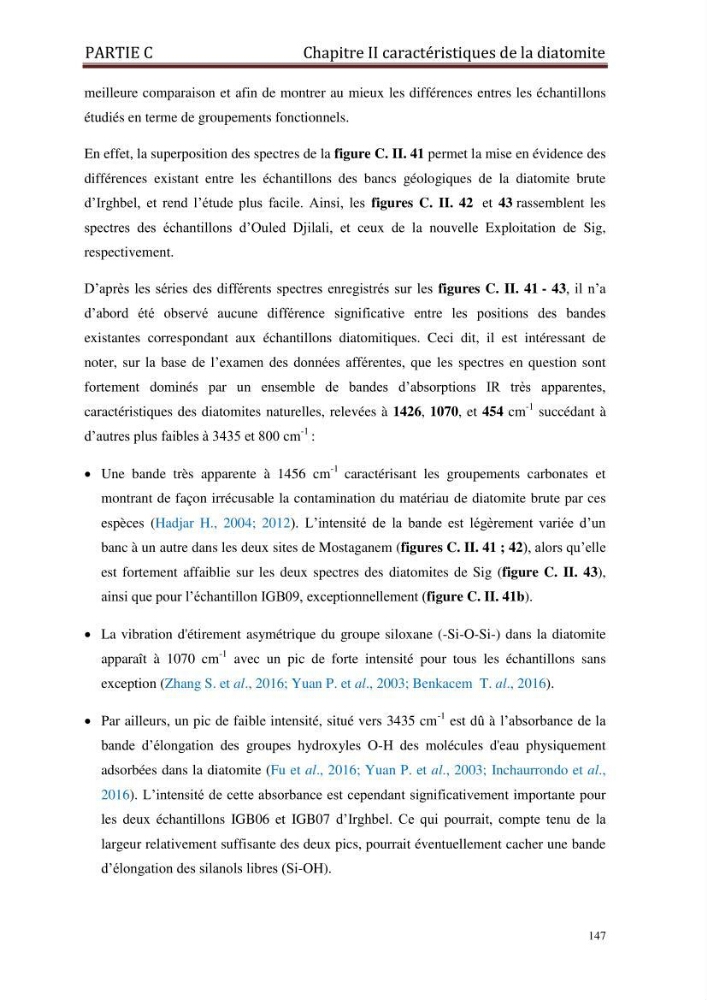 PARTIE C Chapitre II caractéristiques de la diatomite

meilleure comparaison et afin de montrer au mieux les différences entres les échantillons étudiés en terme de groupements fonctionnels.

En effet, la superposition des spectres de la figure C. II. 41 permet la mise en évidence des différences existant entre les échantillons des bancs géologiques de la diatomite brute d'Irghbel, et rend l'étude plus facile. Ainsi, les figures C. II. 42 et 43 rassemblent les spectres des échantillons d'Ouled Djilali, et ceux de la nouvelle Exploitation de Sig, respectivement.

D'après les séries des différents spectres enregistrés sur les figures C. II. 41 - 43, il n'a d'abord été observé aucune différence significative entre les positions des bandes existantes correspondant aux échantillons diatomitiques. Ceci dit, il est intéressant de noter, sur la base de l'examen des données afférentes, que les spectres en question sont fortement dominés par un ensemble de bandes d'absorptions IR très apparentes, caractéristiques des diatomites naturelles, relevées à 1426, 1070, et 454 $cm^{-1}$ succédant à d'autres plus faibles à 3435 et 800 $cm^{-1}$ :

• Une bande très apparente à 1456 $cm^{-1}$ caractérisant les groupements carbonates et montrant de façon irrécusable la contamination du matériau de diatomite brute par ces espèces (Hadjar H., 2004; 2012). L'intensité de la bande est légèrement variée d'un banc à un autre dans les deux sites de Mostaganem (figures C. II. 41 ; 42), alors qu'elle est fortement affaiblie sur les deux spectres des diatomites de Sig (figure C. II. 43), ainsi que pour l'échantillon IGB09, exceptionnellement (figure C. II. 41b).

• La vibration d'étirement asymétrique du groupe siloxane (-Si-O-Si-) dans la diatomite apparaît à 1070 $cm^{-1}$ avec un pic de forte intensité pour tous les échantillons sans exception (Zhang S. et al., 2016; Yuan P. et al., 2003; Benkacem T. al., 2016).

• Par ailleurs, un pic de faible intensité, situé vers 3435 $cm^{-1}$ est dû à l'absorbance de la bande d'élongation des groupes hydroxyles O-H des molécules d'eau physiquement adsorbées dans la diatomite (Fu et al., 2016; Yuan P. et al., 2003; Inchaurrondo et al., 2016). L'intensité de cette absorbance est cependant significativement importante pour les deux échantillons IGB06 et IGB07 d'Irghbel. Ce qui pourrait, compte tenu de la largeur relativement suffisante des deux pics, pourrait éventuellement cacher une bande d'élongation des silanols libres (Si-OH).

147